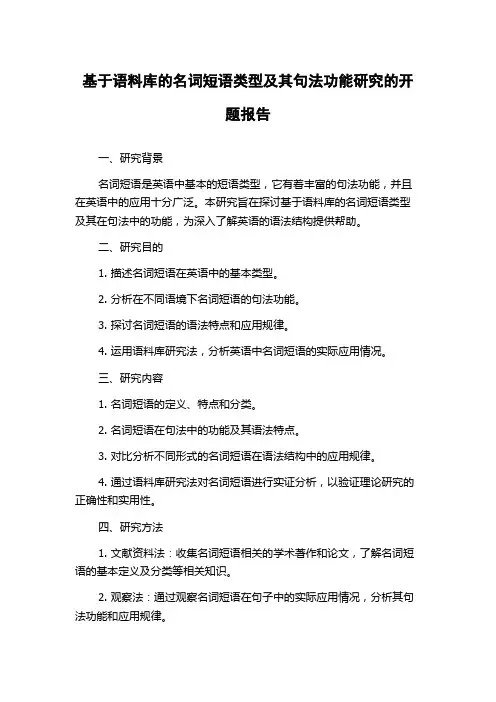 基于语料库的名词短语类型及其句法功能研究的开题报告

一、研究背景

名词短语是英语中基本的短语类型，它有着丰富的句法功能，并且在英语中的应用十分广泛。本研究旨在探讨基于语料库的名词短语类型及其在句法中的功能，为深入了解英语的语法结构提供帮助。

二、研究目的

1. 描述名词短语在英语中的基本类型。

2. 分析在不同语境下名词短语的句法功能。

3. 探讨名词短语的语法特点和应用规律。

4. 运用语料库研究法，分析英语中名词短语的实际应用情况。

三、研究内容

1. 名词短语的定义、特点和分类。

2. 名词短语在句法中的功能及其语法特点。

3. 对比分析不同形式的名词短语在语法结构中的应用规律。

4. 通过语料库研究法对名词短语进行实证分析，以验证理论研究的正确性和实用性。

四、研究方法

1. 文献资料法：收集名词短语相关的学术著作和论文，了解名词短语的基本定义及分类等相关知识。

2. 观察法：通过观察名词短语在句子中的实际应用情况，分析其句法功能和应用规律。